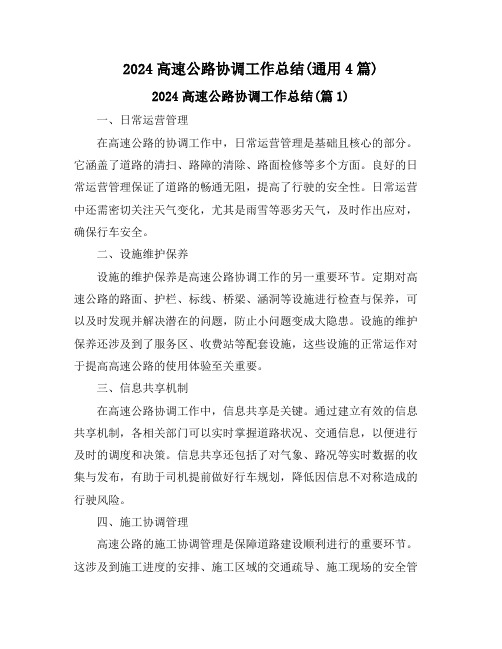 2024 高速公路协调工作总结(通用 4 篇)

2024 高速公路协调工作总结(篇 1)

一、日常运营管理

在高速公路的协调工作中，日常运营管理是基础且核心的部分。它涵盖了道路的清扫、路障的清除、路面检修等多个方面。良好的日常运营管理保证了道路的畅通无阻，提高了行驶的安全性。日常运营中还需密切关注天气变化，尤其是雨雪等恶劣天气，及时作出应对，确保行车安全。

二、设施维护保养

设施的维护保养是高速公路协调工作的另一重要环节。定期对高速公路的路面、护栏、标线、桥梁、涵洞等设施进行检查与保养，可以及时发现并解决潜在的问题，防止小问题变成大隐患。设施的维护保养还涉及到了服务区、收费站等配套设施，这些设施的正常运作对于提高高速公路的使用体验至关重要。

三、信息共享机制

在高速公路协调工作中，信息共享是关键。通过建立有效的信息共享机制，各相关部门可以实时掌握道路状况、交通信息，以便进行及时的调度和决策。信息共享还包括了对气象、路况等实时数据的收集与发布，有助于司机提前做好行车规划，降低因信息不对称造成的行驶风险。

四、施工协调管理

高速公路的施工协调管理是保障道路建设顺利进行的重要环节。这涉及到施工进度的安排、施工区域的交通疏导、施工现场的安全管